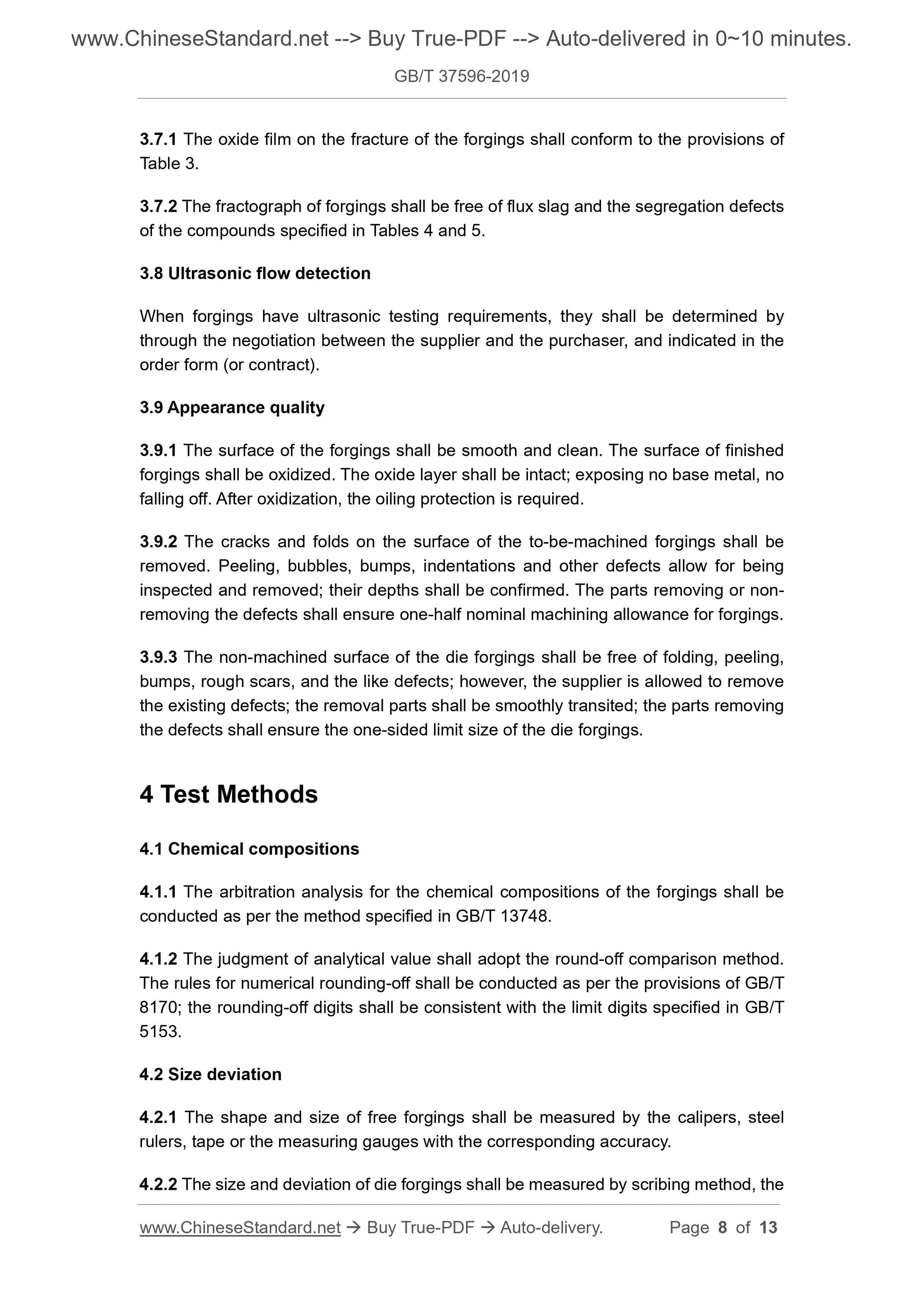 www.ChineseStandard.net --> Buy True-PDF --> Auto-delivered in 0~10 minutes.

GB/T 37596-2019

3.7.1 The oxide film on the fracture of the forgings shall conform to the provisions of Table 3.

3.7.2 The fractograph of forgings shall be free of flux slag and the segregation defects of the compounds specified in Tables 4 and 5.

3.8 Ultrasonic flow detection

When forgings have ultrasonic testing requirements, they shall be determined by through the negotiation between the supplier and the purchaser, and indicated in the order form (or contract).

3.9 Appearance quality

3.9.1 The surface of the forgings shall be smooth and clean. The surface of finished forgings shall be oxidized. The oxide layer shall be intact; exposing no base metal, no falling off. After oxidization, the oiling protection is required.

3.9.2 The cracks and folds on the surface of the to-be-machined forgings shall be removed. Peeling, bubbles, bumps, indentations and other defects allow for being inspected and removed; their depths shall be confirmed. The parts removing or non-removing the defects shall ensure one-half nominal machining allowance for forgings.

3.9.3 The non-machined surface of the die forgings shall be free of folding, peeling, bumps, rough scars, and the like defects; however, the supplier is allowed to remove the existing defects; the removal parts shall be smoothly transited; the parts removing the defects shall ensure the one-sided limit size of the die forgings.

4 Test Methods

4.1 Chemical compositions

4.1.1 The arbitration analysis for the chemical compositions of the forgings shall be conducted as per the method specified in GB/T 13748.

4.1.2 The judgment of analytical value shall adopt the round-off comparison method. The rules for numerical rounding-off shall be conducted as per the provisions of GB/T 8170; the rounding-off digits shall be consistent with the limit digits specified in GB/T 5153.

4.2 Size deviation

4.2.1 The shape and size of free forgings shall be measured by the calipers, steel rulers, tape or the measuring gauges with the corresponding accuracy.

4.2.2 The size and deviation of die forgings shall be measured by scribing method, the

www.ChineseStandard.net → Buy True-PDF → Auto-delivery. Page 8 of 13